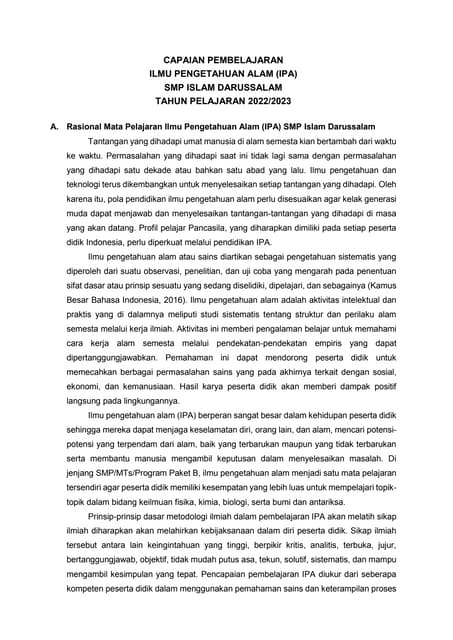 CAPAIAN PEMBELAJARAN
ILMU PENGETAHUAN ALAM (IPA)
SMP ISLAM DARUSSALAM
TAHUN PELAJARAN 2022/2023

A. Rasional Mata Pelajaran Ilmu Pengetahuan Alam (IPA) SMP Islam Darussalam

Tantangan yang dihadapi umat manusia di alam semesta kian bertambah dari waktu ke waktu. Permasalahan yang dihadapi saat ini tidak lagi sama dengan permasalahan yang dihadapi satu dekade atau bahkan satu abad yang lalu. Ilmu pengetahuan dan teknologi terus dikembangkan untuk menyelesaikan setiap tantangan yang dihadapi. Oleh karena itu, pola pendidikan ilmu pengetahuan alam perlu disesuaikan agar kelak generasi muda dapat menjawab dan menyelesaikan tantangan-tantangan yang dihadapi di masa yang akan datang. Profil pelajar Pancasila, yang diharapkan dimiliki pada setiap peserta didik Indonesia, perlu diperkuat melalui pendidikan IPA.

Ilmu pengetahuan alam atau sains diartikan sebagai pengetahuan sistematis yang diperoleh dari suatu observasi, penelitian, dan uji coba yang mengarah pada penentuan sifat dasar atau prinsip sesuatu yang sedang diselidiki, dipelajari, dan sebagainya (Kamus Besar Bahasa Indonesia, 2016). Ilmu pengetahuan alam adalah aktivitas intelektual dan praktis yang di dalamnya meliputi studi sistematis tentang struktur dan perilaku alam semesta melalui kerja ilmiah. Aktivitas ini memberi pengalaman belajar untuk memahami cara kerja alam semesta melalui pendekatan-pendekatan empiris yang dapat dipertanggungjawabkan. Pemahaman ini dapat mendorong peserta didik untuk memecahkan berbagai permasalahan sains yang pada akhirnya terkait dengan sosial, ekonomi, dan kemanusiaan. Hasil karya peserta didik akan memberi dampak positif langsung pada lingkungannya.

Ilmu pengetahuan alam (IPA) berperan sangat besar dalam kehidupan peserta didik sehingga mereka dapat menjaga keselamatan diri, orang lain, dan alam, mencari potensi-potensi yang terpendam dari alam, baik yang terbarukan maupun yang tidak terbarukan serta membantu manusia mengambil keputusan dalam menyelesaikan masalah. Di jenjang SMP/MTs/Program Paket B, ilmu pengetahuan alam menjadi satu mata pelajaran tersendiri agar peserta didik memiliki kesempatan yang lebih luas untuk mempelajari topik-topik dalam bidang keilmuan fisika, kimia, biologi, serta bumi dan antariksa.

Prinsip-prinsip dasar metodologi ilmiah dalam pembelajaran IPA akan melatih sikap ilmiah diharapkan akan melahirkan kebijaksanaan dalam diri peserta didik. Sikap ilmiah tersebut antara lain keingintahuan yang tinggi, berpikir kritis, analitis, terbuka, jujur, bertanggungjawab, objektif, tidak mudah putus asa, tekun, solutif, sistematis, dan mampu mengambil kesimpulan yang tepat. Pencapaian pembelajaran IPA diukur dari seberapa kompeten peserta didik dalam menggunakan pemahaman sains dan keterampilan proses